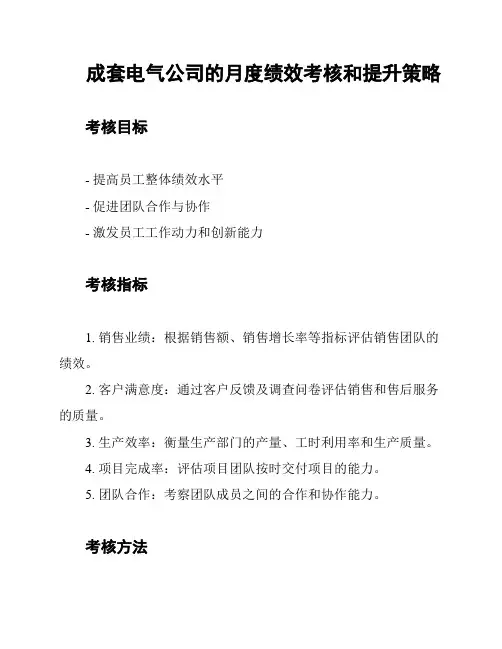 成套电气公司的月度绩效考核和提升策略

考核目标

- 提高员工整体绩效水平
- 促进团队合作与协作
- 激发员工工作动力和创新能力

考核指标

1. 销售业绩：根据销售额、销售增长率等指标评估销售团队的绩效。
2. 客户满意度：通过客户反馈及调查问卷评估销售和售后服务的质量。
3. 生产效率：衡量生产部门的产量、工时利用率和生产质量。
4. 项目完成率：评估项目团队按时交付项目的能力。
5. 团队合作：考察团队成员之间的合作和协作能力。

考核方法